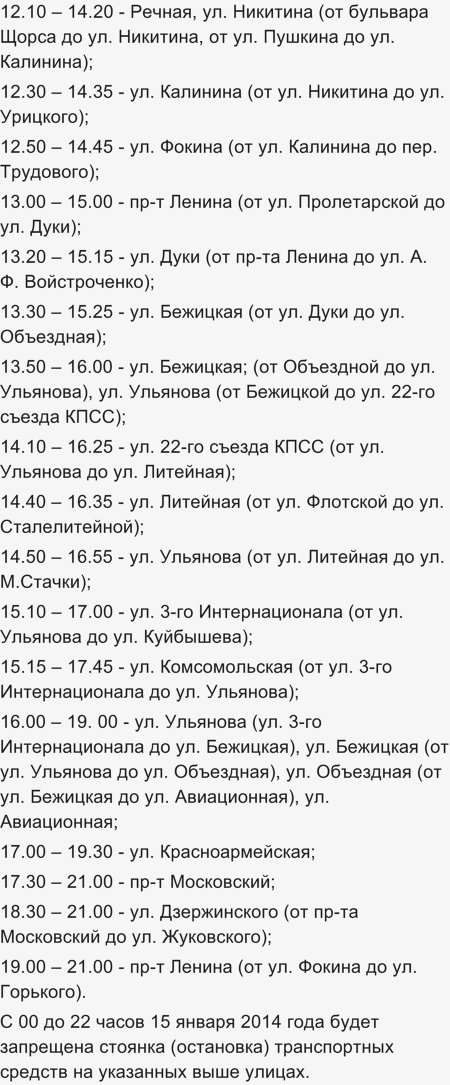 12.10 – 14.20 - Речная, ул. Никитина (от бульвара Щорса до ул. Никитина, от ул. Пушкина до ул. Калинина);

12.30 – 14.35 - ул. Калинина (от ул. Никитина до ул. Урицкого);

12.50 – 14.45 - ул. Фокина (от ул. Калинина до пер. Трудового);

13.00 – 15.00 - пр-т Ленина (от ул. Пролетарской до ул. Дуки);

13.20 – 15.15 - ул. Дуки (от пр-та Ленина до ул. А. Ф. Войстроченко);

13.30 – 15.25 - ул. Бежицкая (от ул. Дуки до ул. Объездная);

13.50 – 16.00 - ул. Бежицкая; (от Объездной до ул. Ульянова), ул. Ульянова (от Бежицкой до ул. 22-го съезда КПСС);

14.10 – 16.25 - ул. 22-го съезда КПСС (от ул. Ульянова до ул. Литейная);

14.40 – 16.35 - ул. Литейная (от ул. Флотской до ул. Сталелитейной);

14.50 – 16.55 - ул. Ульянова (от ул. Литейная до ул. М.Стачки);

15.10 – 17.00 - ул. 3-го Интернационала (от ул. Ульянова до ул. Куйбышева);

15.15 – 17.45 - ул. Комсомольская (от ул. 3-го Интернационала до ул. Ульянова);

16.00 – 19. 00 - ул. Ульянова (ул. 3-го Интернационала до ул. Бежицкая), ул. Бежицкая (от ул. Ульянова до ул. Объездная), ул. Объездная (от ул. Бежицкая до ул. Авиационная), ул. Авиационная;

17.00 – 19.30 - ул. Красноармейская;

17.30 – 21.00 - пр-т Московский;

18.30 – 21.00 - ул. Дзержинского (от пр-та Московский до ул. Жуковского);

19.00 – 21.00 - пр-т Ленина (от ул. Фокина до ул. Горького).

С 00 до 22 часов 15 января 2014 года будет запрещена стоянка (остановка) транспортных средств на указанных выше улицах.